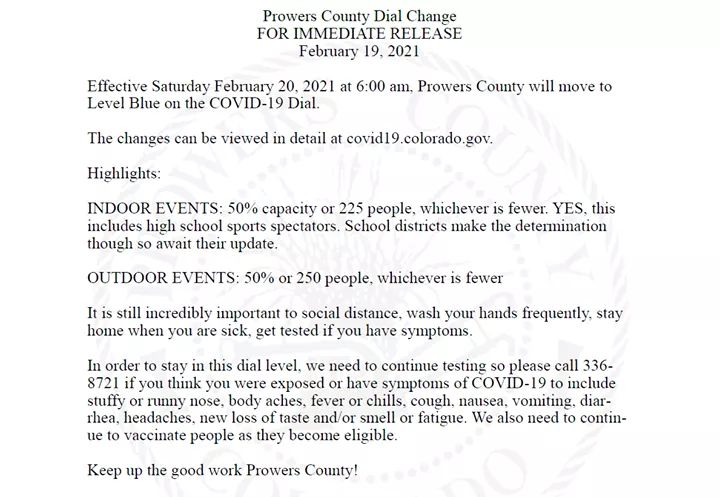 Prowers County Dial Change
FOR IMMEDIATE RELEASE
February 19, 2021

Effective Saturday February 20, 2021 at 6:00 am, Prowers County will move to Level Blue on the COVID-19 Dial.

The changes can be viewed in detail at covid19.colorado.gov.

Highlights:

INDOOR EVENTS: 50% capacity or 225 people, whichever is fewer. YES, this includes high school sports spectators. School districts make the determination though so await their update.

OUTDOOR EVENTS: 50% or 250 people, whichever is fewer

It is still incredibly important to social distance, wash your hands frequently, stay home when you are sick, get tested if you have symptoms.

In order to stay in this dial level, we need to continue testing so please call 336-8721 if you think you were exposed or have symptoms of COVID-19 to include stuffy or runny nose, body aches, fever or chills, cough, nausea, vomiting, diarrhea, headaches, new loss of taste and/or smell or fatigue. We also need to continue to vaccinate people as they become eligible.

Keep up the good work Prowers County!